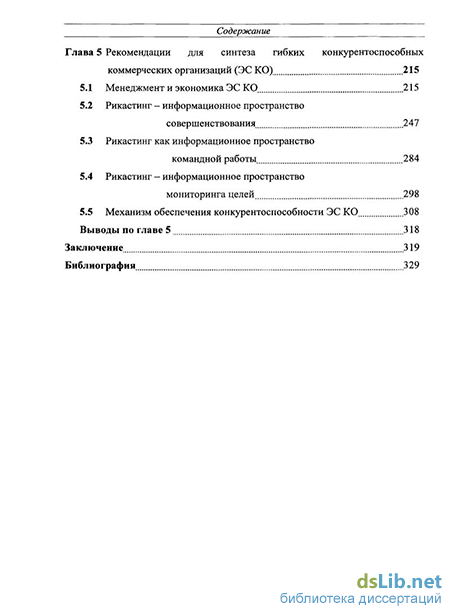 Содержание

Глава 5 Рекомендации для синтеза гибких конкурентоспособных коммерческих организаций (ЭС КО) 215

5.1 Менеджмент и экономика ЭС КО 215

5.2 Рикастинг – информационное пространство совершенствования 247

5.3 Рикастинг как информационное пространство командной работы 284

5.4 Рикастинг – информационное пространство мониторинга целей 298

5.5 Механизм обеспечения конкурентоспособности ЭС КО 308

Выводы по главе 5 318

Заключение 319

Библиография 329

dsLib.net
библиотека диссертаций